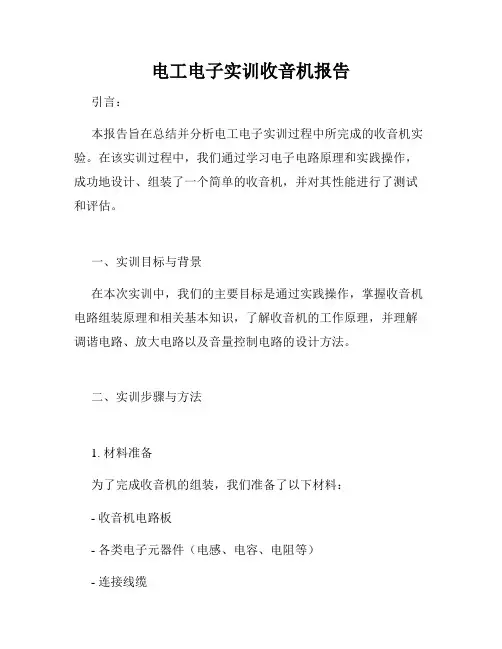 电工电子实训收音机报告

引言：

本报告旨在总结并分析电工电子实训过程中所完成的收音机实验。在该实训过程中，我们通过学习电子电路原理和实践操作，成功地设计、组装了一个简单的收音机，并对其性能进行了测试和评估。

一、实训目标与背景

在本次实训中，我们的主要目标是通过实践操作，掌握收音机电路组装原理和相关基本知识，了解收音机的工作原理，并理解调谐电路、放大电路以及音量控制电路的设计方法。

二、实训步骤与方法

1. 材料准备

为了完成收音机的组装，我们准备了以下材料：

- 收音机电路板

- 各类电子元器件（电感、电容、电阻等）

- 连接线缆